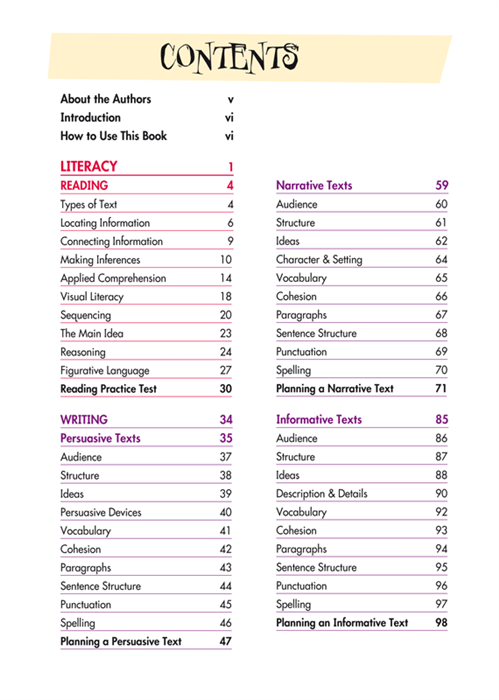 CONTENTS

About the Authors v
Introduction vi
How to Use This Book vi

LITERACY 1
READING 4
Types of Text 4
Locating Information 6
Connecting Information 9
Making Inferences 10
Applied Comprehension 14
Visual Literacy 18
Sequencing 20
The Main Idea 23
Reasoning 24
Figurative Language 27
Reading Practice Test 30

WRITING 34
Persuasive Texts 35
Audience 37
Structure 38
Ideas 39
Persuasive Devices 40
Vocabulary 41
Cohesion 42
Paragraphs 43
Sentence Structure 44
Punctuation 45
Spelling 46
Planning a Persuasive Text 47

Narrative Texts 59
Audience 60
Structure 61
Ideas 62
Character & Setting 64
Vocabulary 65
Cohesion 66
Paragraphs 67
Sentence Structure 68
Punctuation 69
Spelling 70
Planning a Narrative Text 71

Informative Texts 85
Audience 86
Structure 87
Ideas 88
Description & Details 90
Vocabulary 92
Cohesion 93
Paragraphs 94
Sentence Structure 95
Punctuation 96
Spelling 97
Planning an Informative Text 98